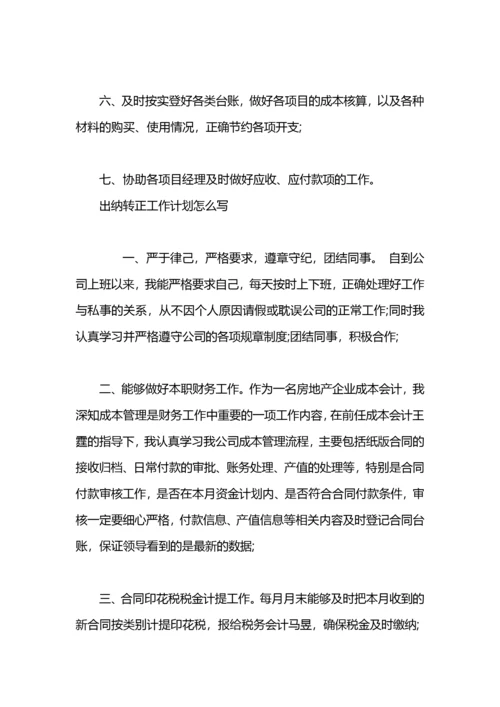 六、及时按实登好各类台账，做好各项目的成本核算，以及各种材料的购买、使用情况，正确节约各项开支;

七、协助各项目经理及时做好应收、应付款项的工作。
出纳转正工作计划怎么写

一、严于律己，严格要求，遵章守纪，团结同事。 自到公司上班以来，我能严格要求自己，每天按时上下班，正确处理好工作与私事的关系，从不因个人原因请假或耽误公司的正常工作;同时我认真学习并严格遵守公司的各项规章制度;团结同事，积极合作;

二、能够做好本职财务工作。作为一名房地产企业成本会计，我深知成本管理是财务工作中重要的一项工作内容，在前任成本会计王霆的指导下，我认真学习我公司成本管理流程，主要包括纸版合同的接收归档、日常付款的审批、账务处理、产值的处理等，特别是合同付款审核工作，是否在本月资金计划内、是否符合合同付款条件，审核一定要细心严格，付款信息、产值信息等相关内容及时登记合同台账，保证领导看到的是最新的数据;

三、合同印花税税金计提工作。每月月末能够及时把本月收到的新合同按类别计提印花税，报给税务会计马昱，确保税金及时缴纳;